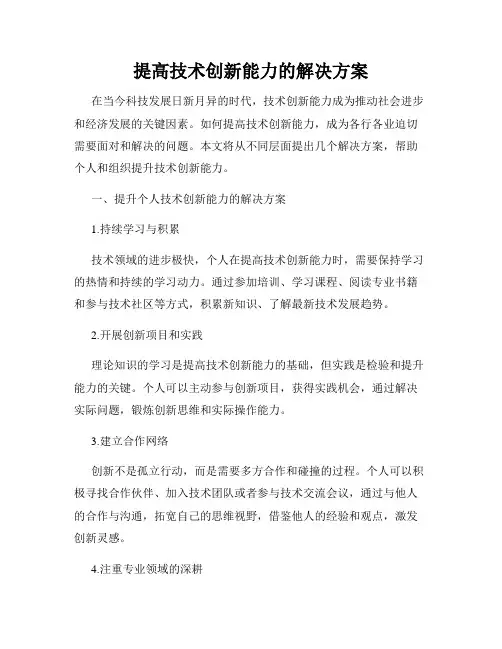 提高技术创新能力的解决方案

在当今科技发展日新月异的时代，技术创新能力成为推动社会进步和经济发展的关键因素。如何提高技术创新能力，成为各行各业迫切需要面对和解决的问题。本文将从不同层面提出几个解决方案，帮助个人和组织提升技术创新能力。

一、提升个人技术创新能力的解决方案

1.持续学习与积累

技术领域的进步极快，个人在提高技术创新能力时，需要保持学习的热情和持续的学习动力。通过参加培训、学习课程、阅读专业书籍和参与技术社区等方式，积累新知识、了解最新技术发展趋势。

2.开展创新项目和实践

理论知识的学习是提高技术创新能力的基础，但实践是检验和提升能力的关键。个人可以主动参与创新项目，获得实践机会，通过解决实际问题，锻炼创新思维和实际操作能力。

3.建立合作网络

创新不是孤立行动，而是需要多方合作和碰撞的过程。个人可以积极寻找合作伙伴、加入技术团队或者参与技术交流会议，通过与他人的合作与沟通，拓宽自己的思维视野，借鉴他人的经验和观点，激发创新灵感。

4.注重专业领域的深耕